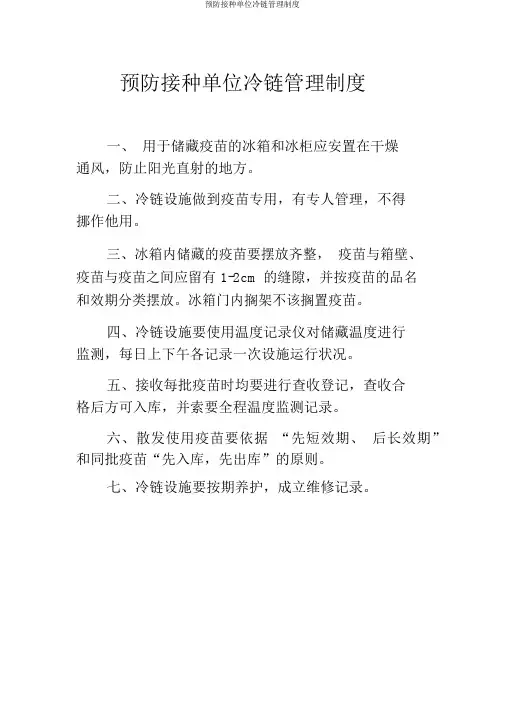 预防接种单位冷链管理制度

预防接种单位冷链管理制度

一、 用于储藏疫苗的冰箱和冰柜应安置在干燥通风，防止阳光直射的地方。

二、冷链设施做到疫苗专用，有专人管理，不得挪作他用。

三、冰箱内储藏的疫苗要摆放齐整， 疫苗与箱壁、疫苗与疫苗之间应留有 1-2cm 的缝隙，并按疫苗的品名和效期分类摆放。冰箱门内搁架不该搁置疫苗。

四、冷链设施要使用温度记录仪对储藏温度进行监测，每日上下午各记录一次设施运行状况。

五、接收每批疫苗时均要进行查收登记，查收合格后方可入库，并索要全程温度监测记录。

六、散发使用疫苗要依据 “先短效期、 后长效期”和同批疫苗“先入库，先出库”的原则。

七、冷链设施要按期养护，成立维修记录。